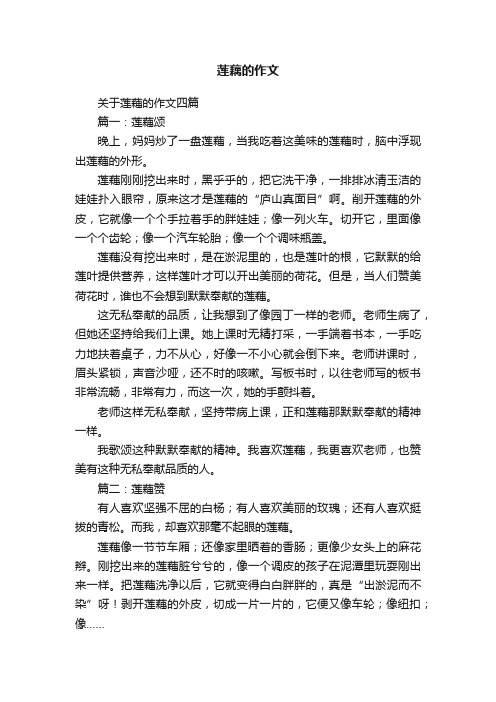 莲藕的作文

关于莲藕的作文四篇

篇一：莲藕颂

晚上，妈妈炒了一盘莲藕，当我吃着这美味的莲藕时，脑中浮现出莲藕的外形。

莲藕刚刚挖出来时，黑乎乎的，把它洗干净，一排排冰清玉洁的娃娃扑入眼帘，原来这才是莲藕的“庐山真面目”啊。削开莲藕的外皮，它就像一个个手拉着手的胖娃娃；像一列火车。切开它，里面像一个个齿轮；像一个汽车轮胎；像一个个调味瓶盖。

莲藕没有挖出来时，是在淤泥里的，也是莲叶的根，它默默的给莲叶提供营养，这样莲叶才可以开出美丽的荷花。但是，当人们赞美荷花时，谁也不会想到默默奉献的莲藕。

这无私奉献的品质，让我想到了像园丁一样的老师。老师生病了，但她还坚持给我们上课。她上课时无精打采，一手端着书本，一手吃力地扶着桌子，力不从心，好像一不小心就会倒下来。老师讲课时，眉头紧锁，声音沙哑，还不时的咳嗽。写板书时，以往老师写的板书非常流畅，非常有力，而这一次，她的手颤抖着。

老师这样无私奉献，坚持带病上课，正和莲藕那默默奉献的精神一样。

我歌颂这种默默奉献的精神。我喜欢莲藕，我更喜欢老师，也赞美有这种无私奉献品质的人。

篇二：莲藕赞

有人喜欢坚强不屈的白杨；有人喜欢美丽的玫瑰；还有人喜欢挺拔的青松。而我，却喜欢那毫不起眼的莲藕。

莲藕像一节节车厢；还像家里晒着的香肠；更像少女头上的麻花辫。刚挖出来的莲藕脏兮兮的，像一个调皮的孩子在泥潭里玩耍刚出来一样。把莲藕洗净以后，它就变得白白胖胖的，真是“出淤泥而不染”呀！剥开莲藕的外皮，切成一片一片的，它便又像车轮；像纽扣；像……